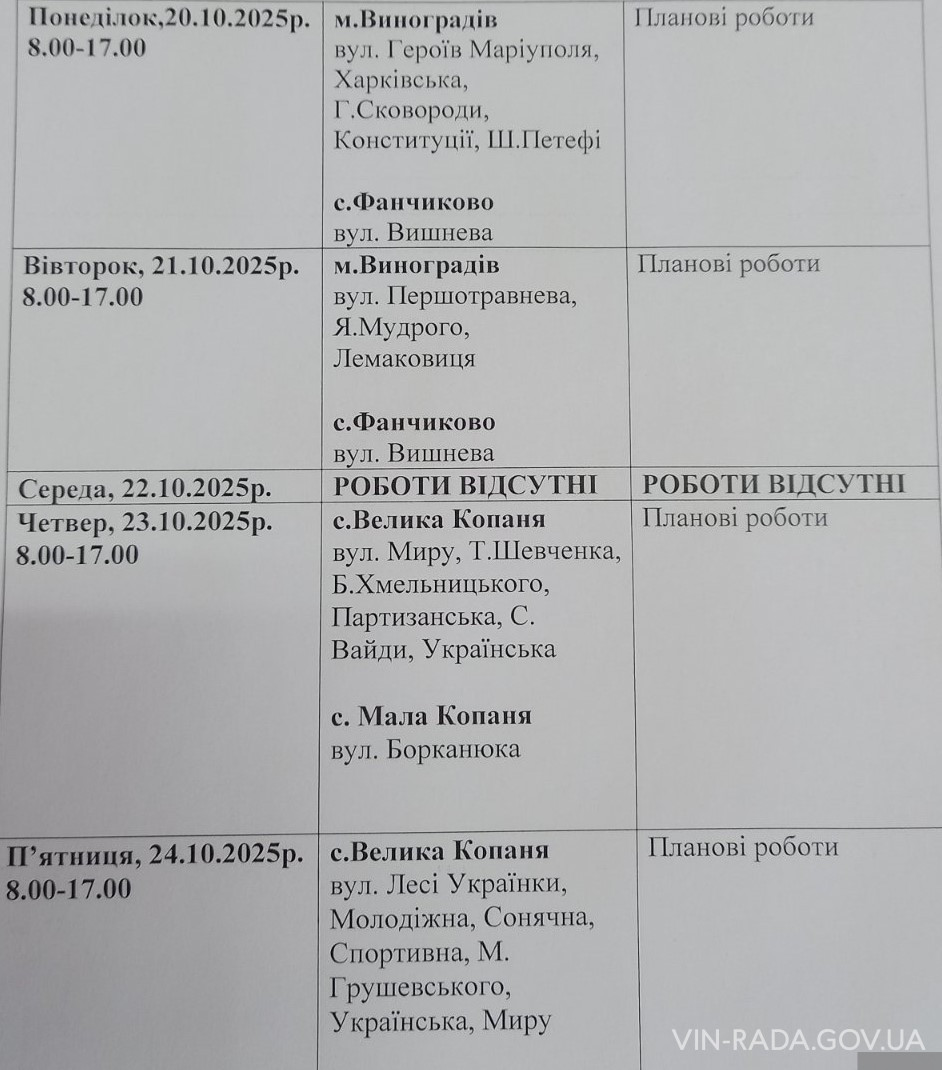 | Понеділок,20.10.2025р. 8.00-17.00 | м.Виноградів вул. Героїв Маріуполя, Харківська, Г.Сковороди, Конституції, Ш.Петефі с.Фанчиково вул. Вишнева | Планові роботи |
|---|---|---|
| Вівторок, 21.10.2025р. 8.00-17.00 | м.Виноградів вул. Першотравнева, Я.Мудрого, Лемаковиця с.Фанчиково вул. Вишнева | Планові роботи |
| Середа, 22.10.2025р. | РОБОТИ ВІДСУТНІ | РОБОТИ ВІДСУТНІ |
| Четвер, 23.10.2025р. 8.00-17.00 | с.Велика Копаня вул. Миру, Т.Шевченка, Б.Хмельницького, Партизанська, С. Вайди, Українська с. Мала Копаня вул. Борканюка | Планові роботи |
| П'ятниця, 24.10.2025р. 8.00-17.00 | с.Велика Копаня вул. Лесі Українки, Молодіжна, Сонячна, Спортивна, М. Грушевського, Українська, Миру | Планові роботи |

VIN-RADA.GOV.UA